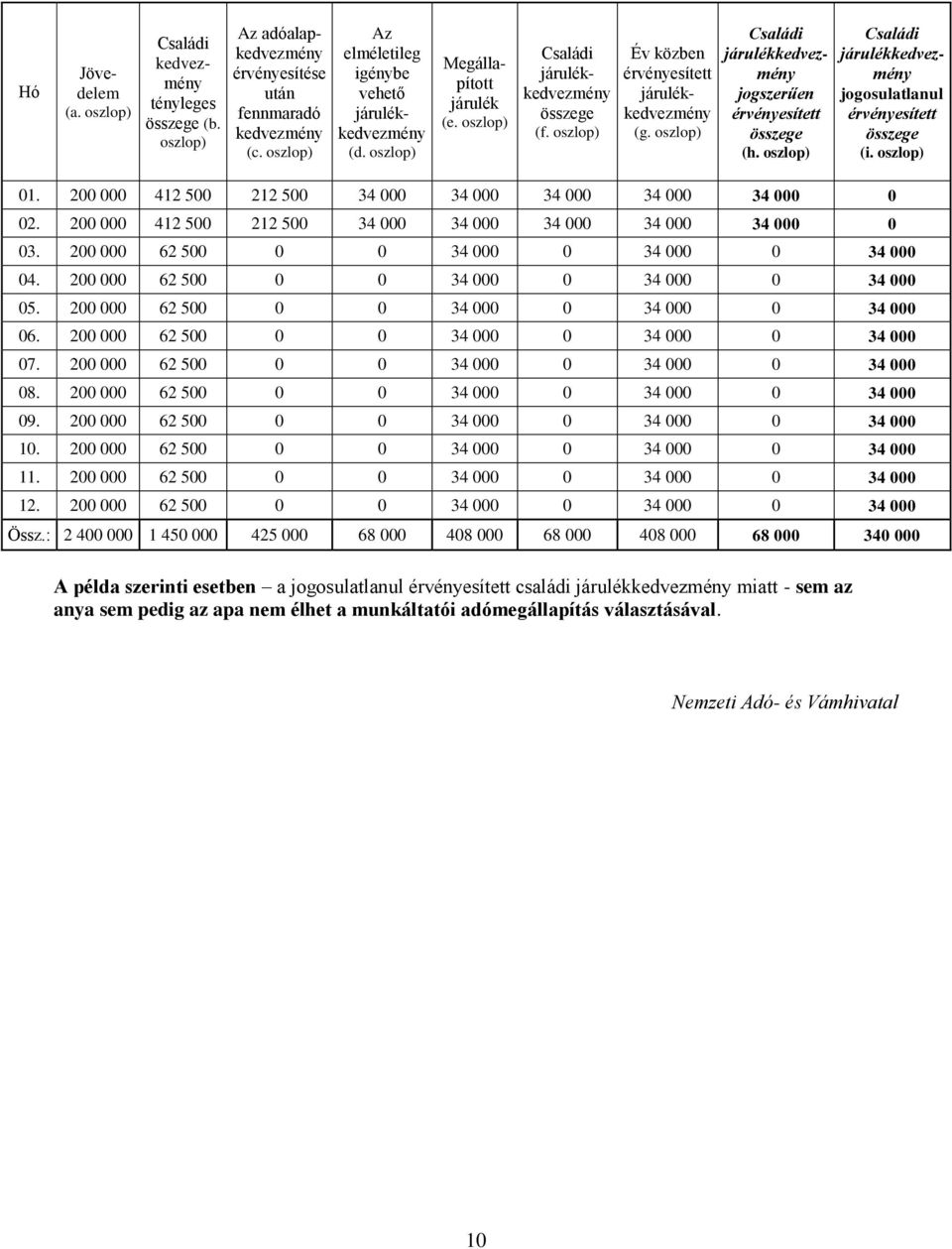 | Hó | Jövedelem (a. oszlop) | Családi kedvezmény tényleges összege (b. oszlop) | Az adóalapkedvezmény érvényesítése után fennmaradó kedvezmény (c. oszlop) | Az elméletileg igénybe vehető járulékkedvezmény (d. oszlop) | Megállapított járulék (e. oszlop) | Családi járulékkedvezmény összege (f. oszlop) | Év közben érvényesített járulékkedvezmény (g. oszlop) | Családi járulékkedvezmény jogszerűen érvényesített összege (h. oszlop) | Családi járulékkedvezmény jogosulatlanul érvényesített összege (i. oszlop) |
|---|---|---|---|---|---|---|---|---|---|
| 01. | 200 000 | 412 500 | 212 500 | 34 000 | 34 000 | 34 000 | 34 000 | 34 000 | 0 |
| 02. | 200 000 | 412 500 | 212 500 | 34 000 | 34 000 | 34 000 | 34 000 | 34 000 | 0 |
| 03. | 200 000 | 62 500 | 0 | 0 | 34 000 | 0 | 34 000 | 0 | 34 000 |
| 04. | 200 000 | 62 500 | 0 | 0 | 34 000 | 0 | 34 000 | 0 | 34 000 |
| 05. | 200 000 | 62 500 | 0 | 0 | 34 000 | 0 | 34 000 | 0 | 34 000 |
| 06. | 200 000 | 62 500 | 0 | 0 | 34 000 | 0 | 34 000 | 0 | 34 000 |
| 07. | 200 000 | 62 500 | 0 | 0 | 34 000 | 0 | 34 000 | 0 | 34 000 |
| 08. | 200 000 | 62 500 | 0 | 0 | 34 000 | 0 | 34 000 | 0 | 34 000 |
| 09. | 200 000 | 62 500 | 0 | 0 | 34 000 | 0 | 34 000 | 0 | 34 000 |
| 10. | 200 000 | 62 500 | 0 | 0 | 34 000 | 0 | 34 000 | 0 | 34 000 |
| 11. | 200 000 | 62 500 | 0 | 0 | 34 000 | 0 | 34 000 | 0 | 34 000 |
| 12. | 200 000 | 62 500 | 0 | 0 | 34 000 | 0 | 34 000 | 0 | 34 000 |
| Össz.: | 2 400 000 | 1 450 000 | 425 000 | 68 000 | 408 000 | 68 000 | 408 000 | 68 000 | 340 000 |

A példa szerinti esetben – a jogosulatlanul érvényesített családi járulékkedvezmény miatt - sem az anya sem pedig az apa nem élhet a munkáltatói adómegállapítás választásával.

Nemzeti Adó- és Vámhivatal

10